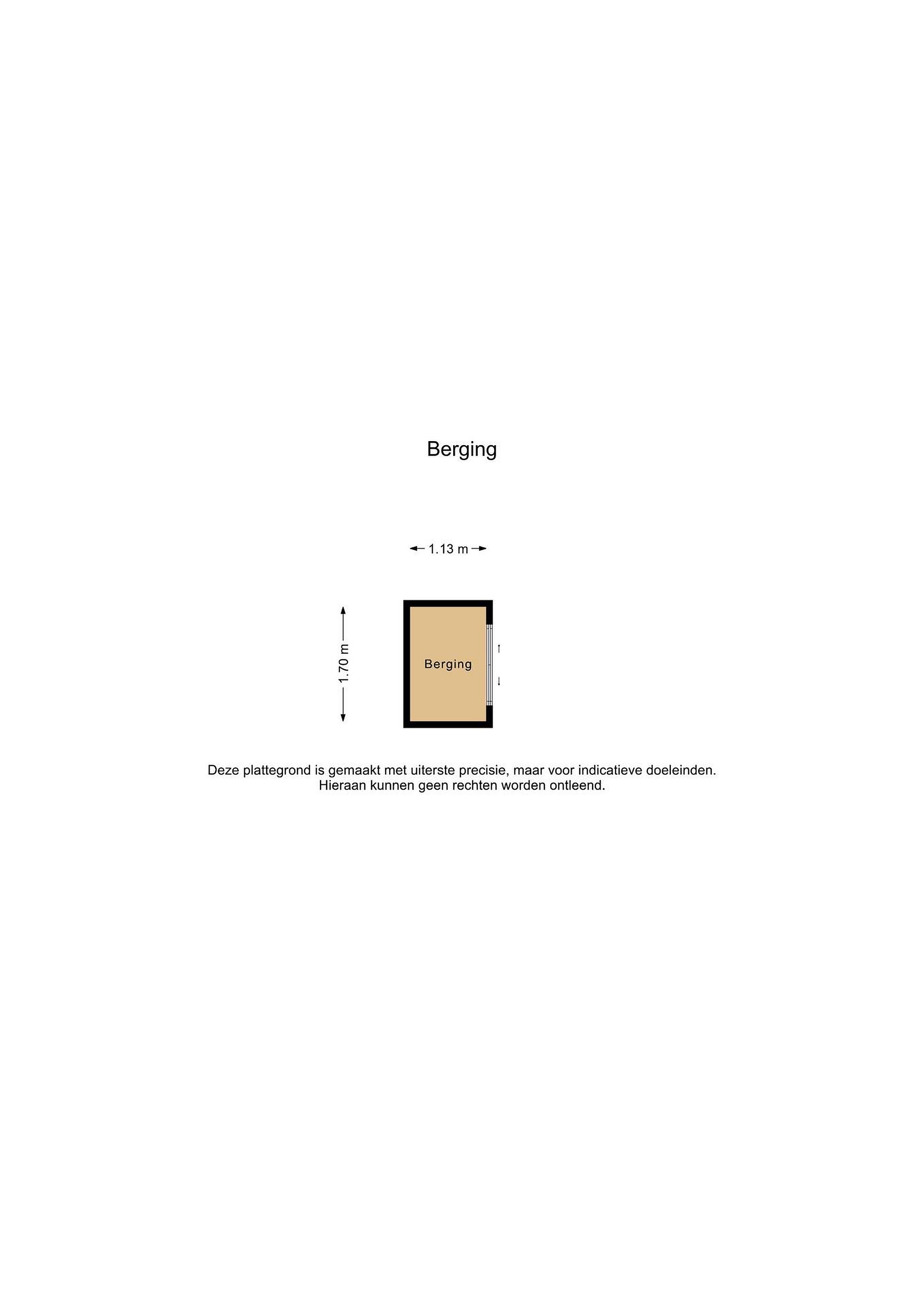 Berging

1.13 m

1.70 m

Berging

Deze plattegrond is gemaakt met uiterste precisie, maar voor indicatieve doeleinden.
Hieraan kunnen geen rechten worden ontleend.